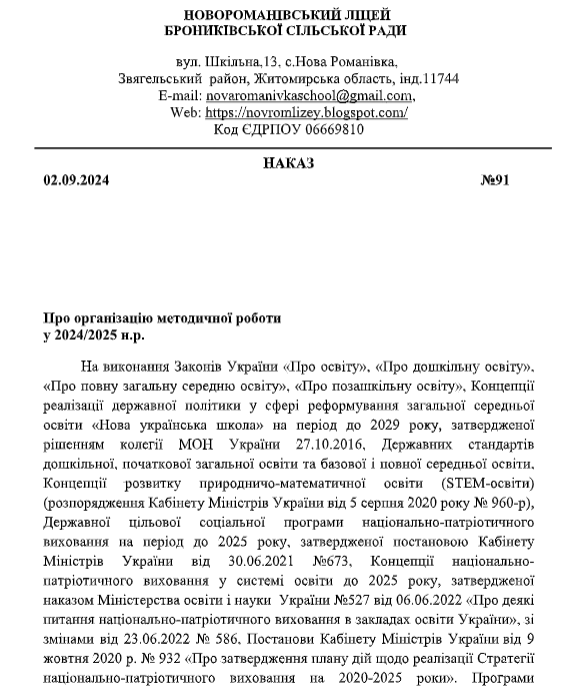 НОВОРОМАНІВСЬКИЙ ЛІЦЕЙ
БРОНИКІВСЬКОЇ СІЛЬСЬКОЇ РАДИ

вул. Шкільна,13, с.Нова Романівка,
Звягельський район, Житомирська область, інд.11744
E-mail: novaromanivkaschool@gmail.com,
Web: https://novromlizey.blogspot.com/
Код ЄДРПОУ 06669810

НАКАЗ

02.09.2024 №91

Про організацію методичної роботи
у 2024/2025 н.р.

На виконання Законів України «Про освіту», «Про дошкільну освіту», «Про повну загальну середню освіту», «Про позашкільну освіту», Концепції реалізації державної політики у сфері реформування загальної середньої освіти «Нова українська школа» на період до 2029 року, затвердженої рішенням колегії МОН України 27.10.2016, Державних стандартів дошкільної, початкової загальної освіти та базової і повної середньої освіти, Концепції розвитку природничо-математичної освіти (STEM-освіти) (розпорядження Кабінету Міністрів України від 5 серпня 2020 року № 960-р), Державної цільової соціальної програми національно-патріотичного виховання на період до 2025 року, затвердженої постановою Кабінету Міністрів України від 30.06.2021 №673, Концепції національно-патріотичного виховання у системі освіти до 2025 року, затвердженої наказом Міністерства освіти і науки України №527 від 06.06.2022 «Про деякі питання національно-патріотичного виховання в закладах освіти України», зі змінами від 23.06.2022 № 586, Постанови Кабінету Міністрів України від 9 жовтня 2020 р. № 932 «Про затвердження плану дій щодо реалізації Стратегії національно-патріотичного виховання на 2020-2025 роки». Програми